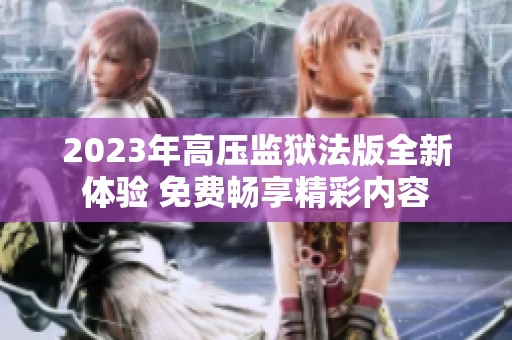 2023年高压监狱法版全新体验 免费畅享精彩内容